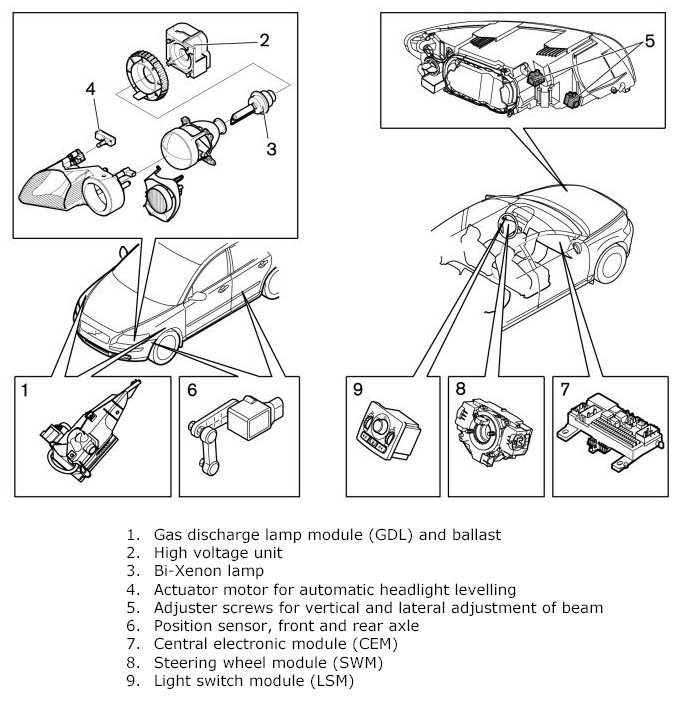 2
4
3
5
1
6
9
8
7

1. Gas discharge lamp module (GDL) and ballast
2. High voltage unit
3. Bi-Xenon lamp
4. Actuator motor for automatic headlight levelling
5. Adjuster screws for vertical and lateral adjustment of beam
6. Position sensor, front and rear axle
7. Central electronic module (CEM)
8. Steering wheel module (SWM)
9. Light switch module (LSM)